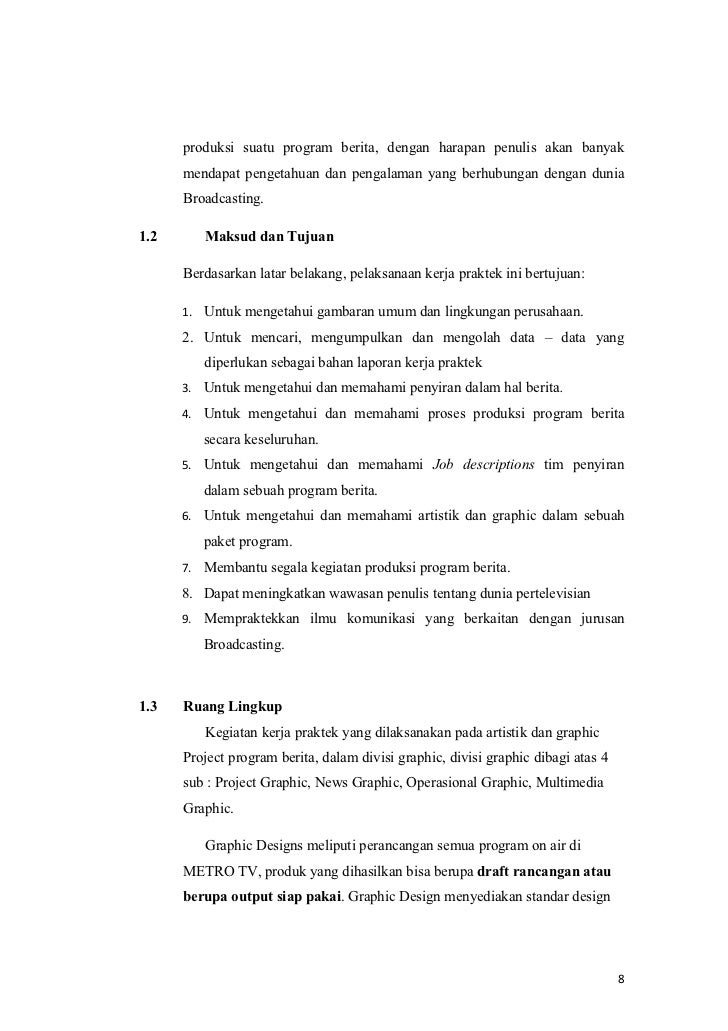 produksi suatu program berita, dengan harapan penulis akan banyak mendapat pengetahuan dan pengalaman yang berhubungan dengan dunia Broadcasting.

1.2 Maksud dan Tujuan

Berdasarkan latar belakang, pelaksanaan kerja praktek ini bertujuan:

1. Untuk mengetahui gambaran umum dan lingkungan perusahaan.
2. Untuk mencari, mengumpulkan dan mengolah data – data yang diperlukan sebagai bahan laporan kerja praktek
3. Untuk mengetahui dan memahami penyiran dalam hal berita.
4. Untuk mengetahui dan memahami proses produksi program berita secara keseluruhan.
5. Untuk mengetahui dan memahami Job descriptions tim penyiran dalam sebuah program berita.
6. Untuk mengetahui dan memahami artistik dan graphic dalam sebuah paket program.
7. Membantu segala kegiatan produksi program berita.
8. Dapat meningkatkan wawasan penulis tentang dunia pertelevisian
9. Mempraktekkan ilmu komunikasi yang berkaitan dengan jurusan Broadcasting.

1.3 Ruang Lingkup

Kegiatan kerja praktek yang dilaksanakan pada artistik dan graphic Project program berita, dalam divisi graphic, divisi graphic dibagi atas 4 sub : Project Graphic, News Graphic, Operasional Graphic, Multimedia Graphic.

Graphic Designs meliputi perancangan semua program on air di METRO TV, produk yang dihasilkan bisa berupa draft rancangan atau berupa output siap pakai. Graphic Design menyediakan standar design

8